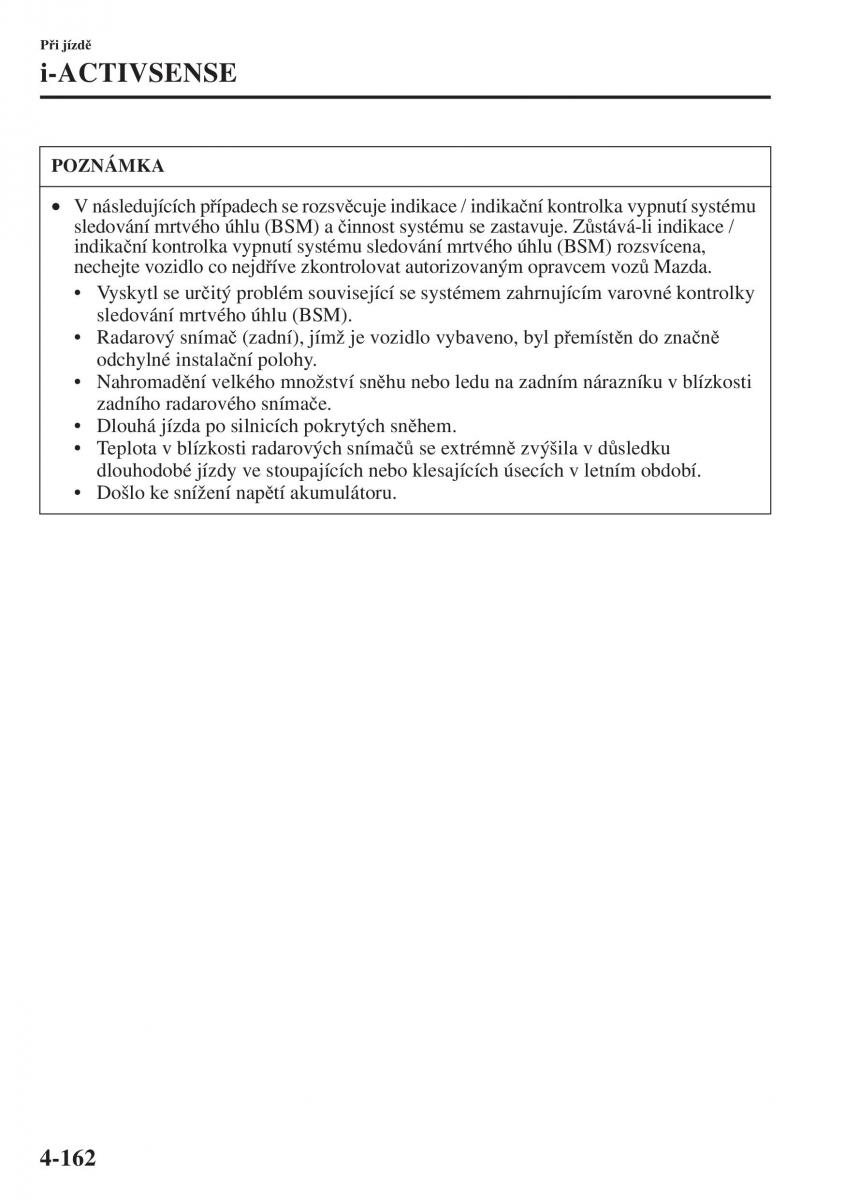 Při jízdě

i-ACTIVSENSE

POZNÁMKA

• V následujících případech se rozsvěcuje indikace / indikační kontrolka vypnutí systému sledování mrtvého úhlu (BSM) a činnost systému se zastavuje. Zůstává-li indikace / indikační kontrolka vypnutí systému sledování mrtvého úhlu (BSM) rozsvícena, nechejte vozidlo co nejdříve zkontrolovat autorizovaným opravcem vozů Mazda.
  • Vyskytl se určitý problém související se systémem zahrnujícím varovné kontrolky sledování mrtvého úhlu (BSM).
  • Radarový snímač (zadní), jímž je vozidlo vybaveno, byl přemístěn do značně odchylné instalační polohy.
  • Nahromadění velkého množství sněhu nebo ledu na zadním nárazníku v blízkosti zadního radarového snímače.
  • Dlouhá jízda po silnicích pokrytých sněhem.
  • Teplota v blízkosti radarových snímačů se extrémně zvýšila v důsledku dlouhodobé jízdy ve stoupajících nebo klesajících úsecích v letním období.
  • Došlo ke snížení napětí akumulátoru.

4-162